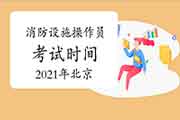 消防设施操作员

考试时间

2021年北京